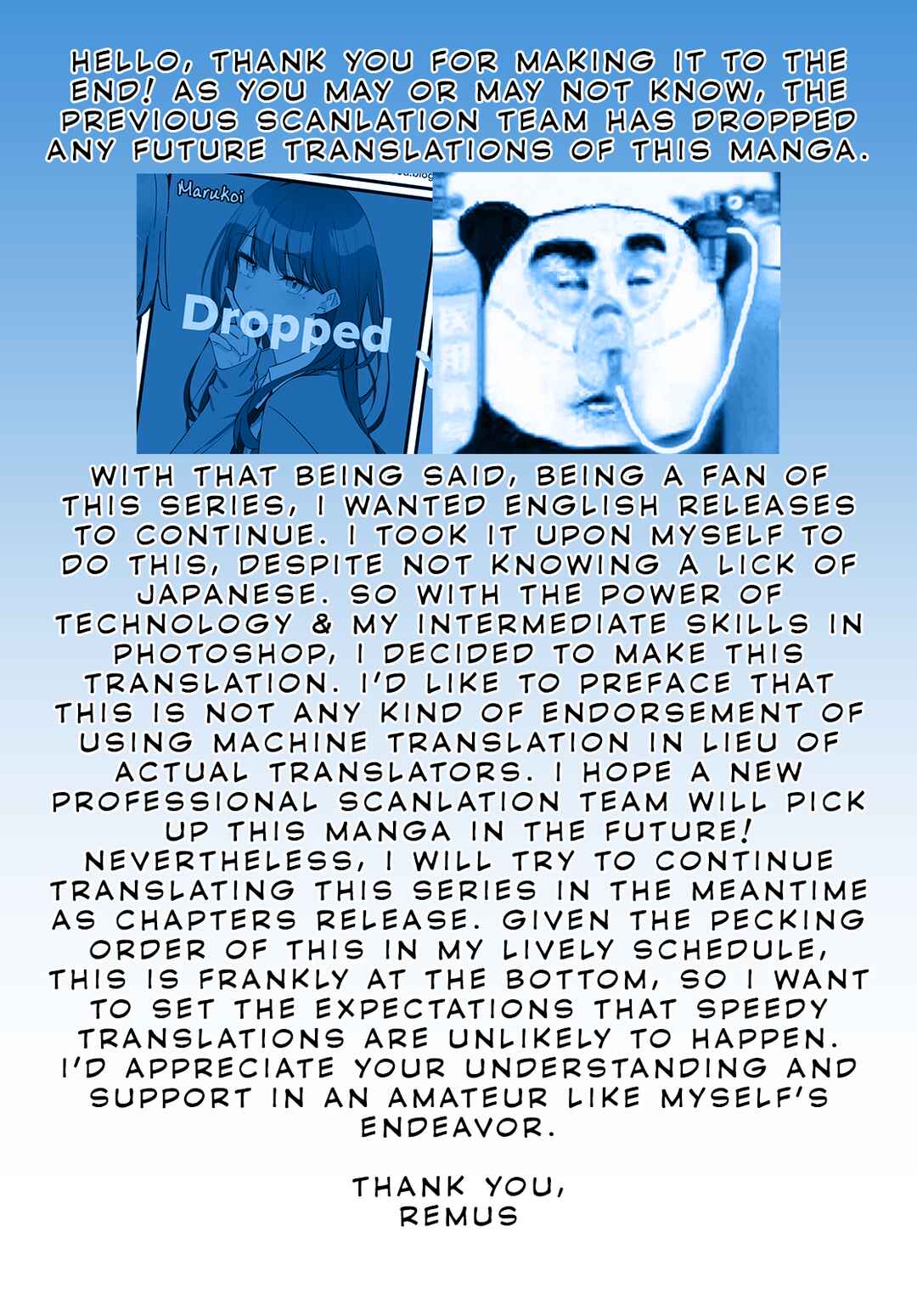 HELLO, THANK YOU FOR MAKING IT TO THE END! AS YOU MAY OR MAY NOT KNOW, THE PREVIOUS SCANLATION TEAM HAS DROPPED ANY FUTURE TRANSLATIONS OF THIS MANGA.

Marukoi

Dropped

WITH THAT BEING SAID, BEING A FAN OF THIS SERIES, I WANTED ENGLISH RELEASES TO CONTINUE. I TOOK IT UPON MYSELF TO DO THIS, DESPITE NOT KNOWING A LICK OF JAPANESE. SO WITH THE POWER OF TECHNOLOGY & MY INTERMEDIATE SKILLS IN PHOTOSHOP, I DECIDED TO MAKE THIS TRANSLATION. I'D LIKE TO PREFACE THAT THIS IS NOT ANY KIND OF ENDORSEMENT OF USING MACHINE TRANSLATION IN LIEU OF ACTUAL TRANSLATORS. I HOPE A NEW PROFESSIONAL SCANLATION TEAM WILL PICK UP THIS MANGA IN THE FUTURE! NEVERTHELESS, I WILL TRY TO CONTINUE TRANSLATING THIS SERIES IN THE MEANTIME AS CHAPTERS RELEASE. GIVEN THE PECKING ORDER OF THIS IN MY LIVELY SCHEDULE, THIS IS FRANKLY AT THE BOTTOM, SO I WANT TO SET THE EXPECTATIONS THAT SPEEDY TRANSLATIONS ARE UNLIKELY TO HAPPEN. I'D APPRECIATE YOUR UNDERSTANDING AND SUPPORT IN AN AMATEUR LIKE MYSELF'S ENDEAVOR.

THANK YOU,
REMUS